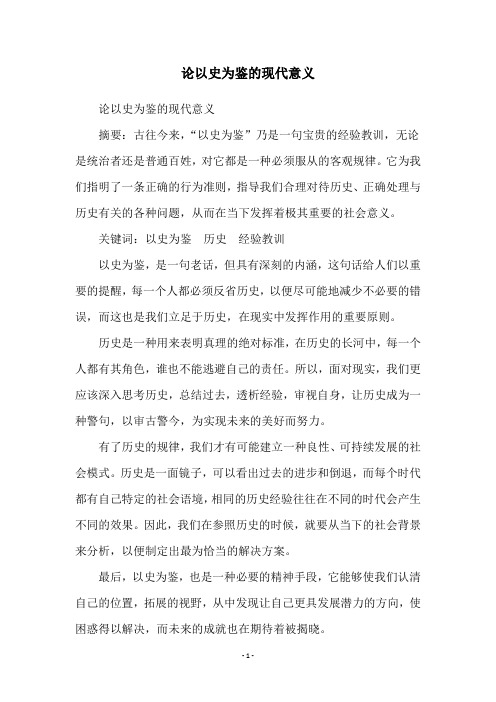 论以史为鉴的现代意义

论以史为鉴的现代意义

摘要：古往今来，“以史为鉴”乃是一句宝贵的经验教训，无论是统治者还是普通百姓，对它都是一种必须服从的客观规律。它为我们指明了一条正确的行为准则，指导我们合理对待历史、正确处理与历史有关的各种问题，从而在当下发挥着极其重要的社会意义。

关键词：以史为鉴　历史　经验教训

以史为鉴，是一句老话，但具有深刻的内涵，这句话给人们以重要的提醒，每一个人都必须反省历史，以便尽可能地减少不必要的错误，而这也是我们立足于历史，在现实中发挥作用的重要原则。

历史是一种用来表明真理的绝对标准，在历史的长河中，每一个人都有其角色，谁也不能逃避自己的责任。所以，面对现实，我们更应该深入思考历史，总结过去，透析经验，审视自身，让历史成为一种警句，以审古警今，为实现未来的美好而努力。

有了历史的规律，我们才有可能建立一种良性、可持续发展的社会模式。历史是一面镜子，可以看出过去的进步和倒退，而每个时代都有自己特定的社会语境，相同的历史经验往往在不同的时代会产生不同的效果。因此，我们在参照历史的时候，就要从当下的社会背景来分析，以便制定出最为恰当的解决方案。

最后，以史为鉴，也是一种必要的精神手段，它能够使我们认清自己的位置，拓展的视野，从中发现让自己更具发展潜力的方向，使困惑得以解决，而未来的成就也在期待着被揭晓。

- 1 -